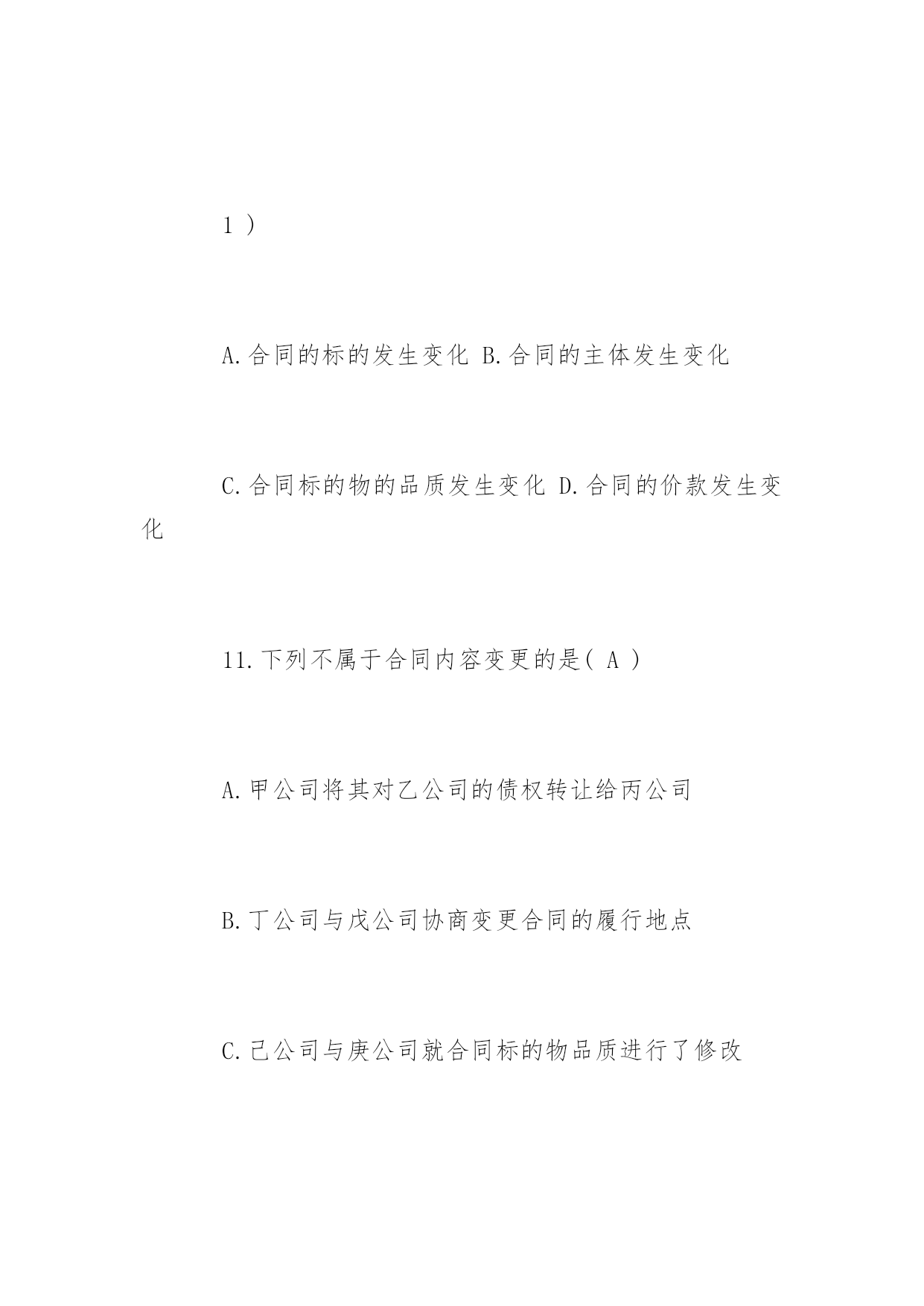 1 )

A.合同的标的发生变化 B.合同的主体发生变化

C.合同标的物的品质发生变化 D.合同的价款发生变化

11.下列不属于合同内容变更的是( A )

A.甲公司将其对乙公司的债权转让给丙公司

B.丁公司与戊公司协商变更合同的履行地点

C.己公司与庚公司就合同标的物品质进行了修改